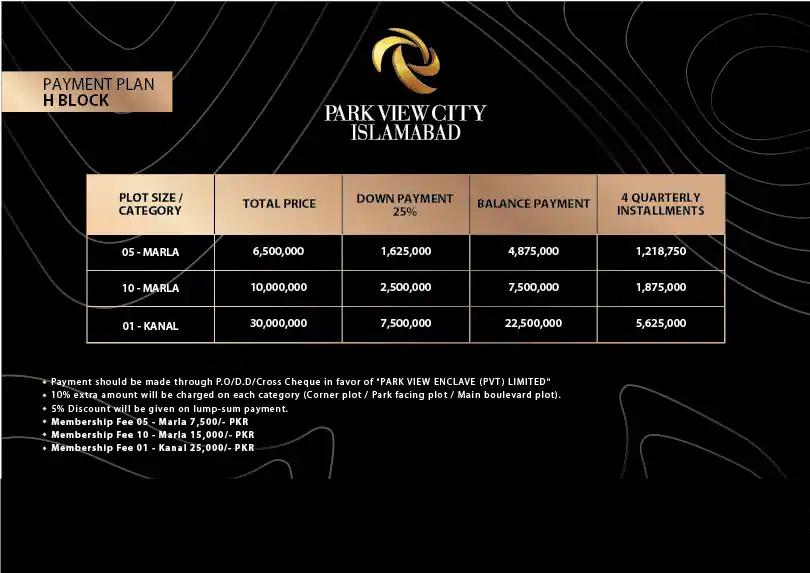 PAYMENT PLAN
H BLOCK

PARK VIEW CITY
ISLAMABAD

| PLOT SIZE / CATEGORY | TOTAL PRICE | DOWN PAYMENT 25% | BALANCE PAYMENT | 4 QUARTERLY INSTALLMENTS |
|---|---|---|---|---|
| 05 - MARLA | 6,500,000 | 1,625,000 | 4,875,000 | 1,218,750 |
| 10 - MARLA | 10,000,000 | 2,500,000 | 7,500,000 | 1,875,000 |
| 01 - KANAL | 30,000,000 | 7,500,000 | 22,500,000 | 5,625,000 |

• Payment should be made through P.O/D.D/Cross Cheque in favor of "PARK VIEW ENCLAVE (PVT) LIMITED"
• 10% extra amount will be charged on each category (Corner plot / Park facing plot / Main boulevard plot).
• 5% Discount will be given on lump-sum payment.
• Membership Fee 05 - Marla 7,500/- PKR
• Membership Fee 10 - Marla 15,000/- PKR
• Membership Fee 01 - Kanal 25,000/- PKR